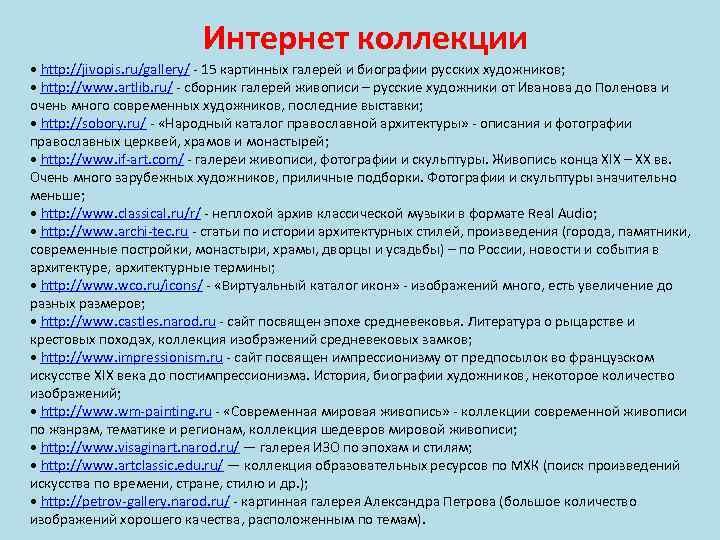 Интернет коллекции

• http://jivopis.ru/gallery/ - 15 картинных галерей и биографии русских художников;
• http://www.artlib.ru/ - сборник галерей живописи – русские художники от Иванова до Поленова и очень много современных художников, последние выставки;
• http://sobory.ru/ - «Народный каталог православной архитектуры» - описания и фотографии православных церквей, храмов и монастырей;
• http://www.if-art.com/ - галереи живописи, фотографии и скульптуры. Живопись конца XIX – XX вв. Очень много зарубежных художников, приличные подборки. Фотографии и скульптуры значительно меньше;
• http://www.classical.ru/r/ - неплохой архив классической музыки в формате Real Audio;
• http://www.archi-tec.ru - статьи по истории архитектурных стилей, произведения (города, памятники, современные постройки, монастыри, храмы, дворцы и усадьбы) – по России, новости и события в архитектуре, архитектурные термины;
• http://www.wco.ru/icons/ - «Виртуальный каталог икон» - изображений много, есть увеличение до разных размеров;
• http://www.castles.narod.ru - сайт посвящен эпохе средневековья. Литература о рыцарстве и крестовых походах, коллекция изображений средневековых замков;
• http://www.impressionism.ru - сайт посвящен импрессионизму от предпосылок во французском искусстве XIX века до постимпрессионизма. История, биографии художников, некоторое количество изображений;
• http://www.wm-painting.ru - «Современная мировая живопись» - коллекции современной живописи по жанрам, тематике и регионам, коллекция шедевров мировой живописи;
• http://www.visaginart.narod.ru/ — галерея ИЗО по эпохам и стилям;
• http://www.artclassic.edu.ru/ — коллекция образовательных ресурсов по МХК (поиск произведений искусства по времени, стране, стилю и др.);
• http://petrov-gallery.narod.ru/ - картинная галерея Александра Петрова (большое количество изображений хорошего качества, расположенным по темам).